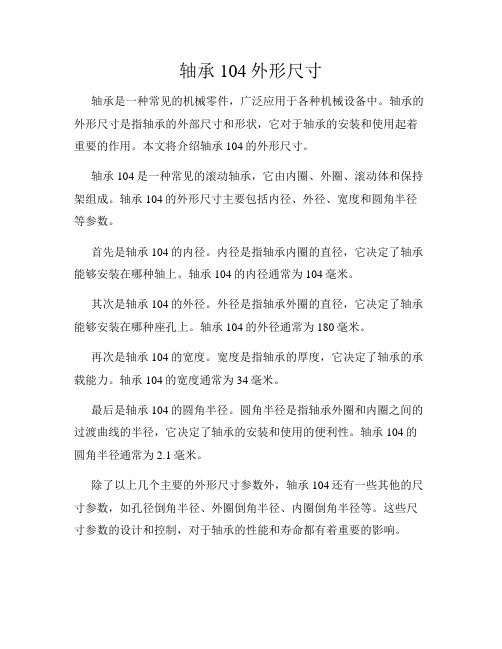 轴承 104 外形尺寸

轴承是一种常见的机械零件，广泛应用于各种机械设备中。轴承的外形尺寸是指轴承的外部尺寸和形状，它对于轴承的安装和使用起着重要的作用。本文将介绍轴承 104 的外形尺寸。

轴承 104 是一种常见的滚动轴承，它由内圈、外圈、滚动体和保持架组成。轴承 104 的外形尺寸主要包括内径、外径、宽度和圆角半径等参数。

首先是轴承 104 的内径。内径是指轴承内圈的直径，它决定了轴承能够安装在哪种轴上。轴承 104 的内径通常为 104 毫米。

其次是轴承 104 的外径。外径是指轴承外圈的直径，它决定了轴承能够安装在哪种座孔上。轴承 104 的外径通常为 180 毫米。

再次是轴承 104 的宽度。宽度是指轴承的厚度，它决定了轴承的承载能力。轴承 104 的宽度通常为 34 毫米。

最后是轴承 104 的圆角半径。圆角半径是指轴承外圈和内圈之间的过渡曲线的半径，它决定了轴承的安装和使用的便利性。轴承 104 的圆角半径通常为 2.1 毫米。

除了以上几个主要的外形尺寸参数外，轴承 104 还有一些其他的尺寸参数，如孔径倒角半径、外圈倒角半径、内圈倒角半径等。这些尺寸参数的设计和控制，对于轴承的性能和寿命都有着重要的影响。